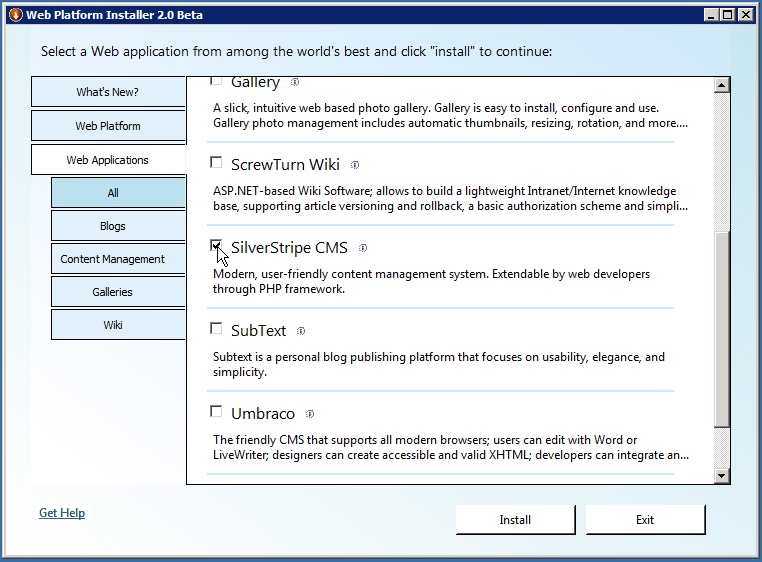 Web Platform Installer 2.0 Beta

Select a Web application from among the world's best and click "install" to continue:

What's New?

Web Platform

Web Applications

All

Blogs

Content Management

Galleries

Wiki

Gallery

A slick, intuitive web based photo gallery. Gallery is easy to install, configure and use. Gallery photo management includes automatic thumbnails, resizing, rotation, and more....

ScrewTurn Wiki

ASP.NET-based Wiki Software; allows to build a lightweight Intranet/Internet knowledge base, supporting article versioning and rollback, a basic authorization scheme and simpli...

SilverStripe CMS

Modern, user-friendly content management system. Extendable by web developers through PHP framework.

SubText

Subtext is a personal blog publishing platform that focuses on usability, elegance, and simplicity.

Umbraco

The friendly CMS that supports all modern browsers; users can edit with Word or LiveWriter; designers can create accessible and valid XHTML; developers can integrate an...

Get Help

Install

Exit